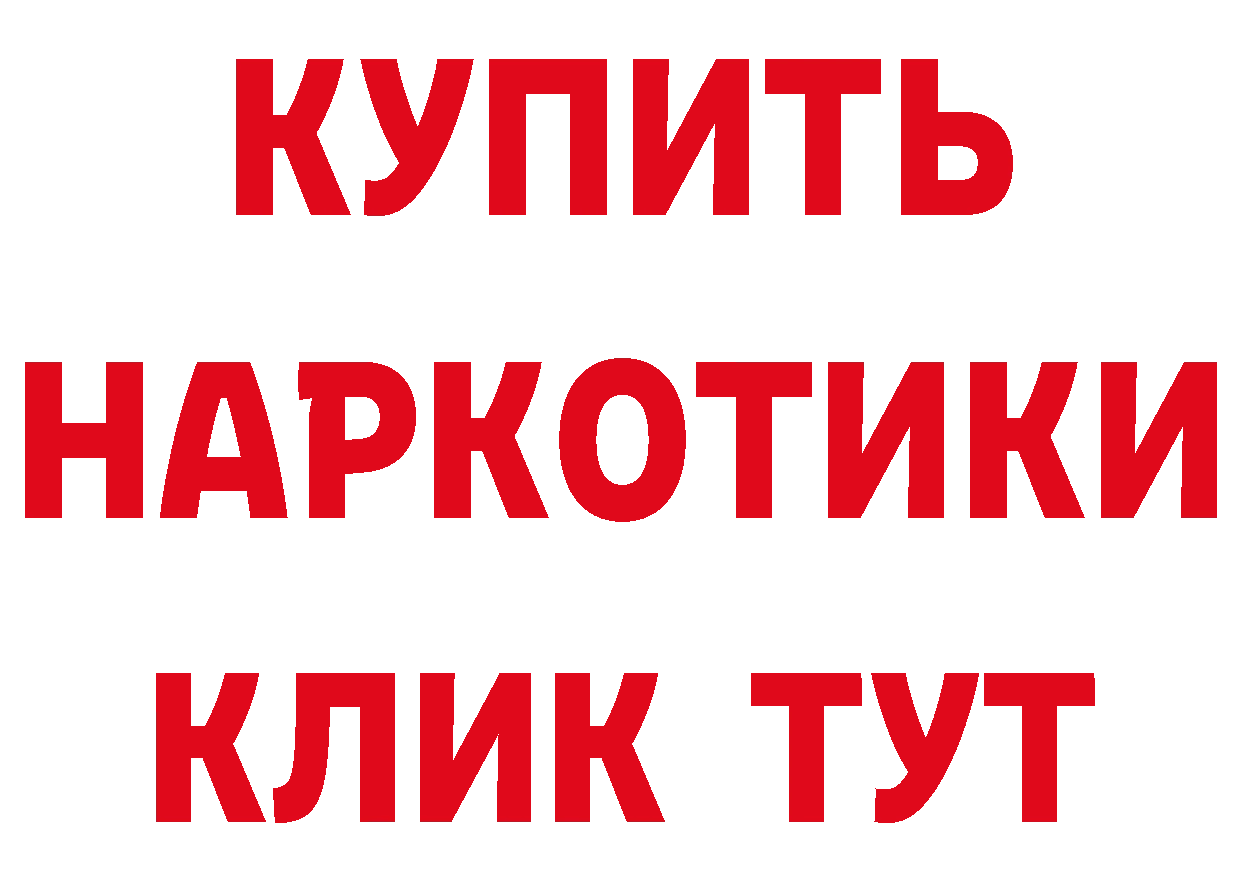 КУПИТЬ
НАРКОТИКИ
КЛИК ТУТ